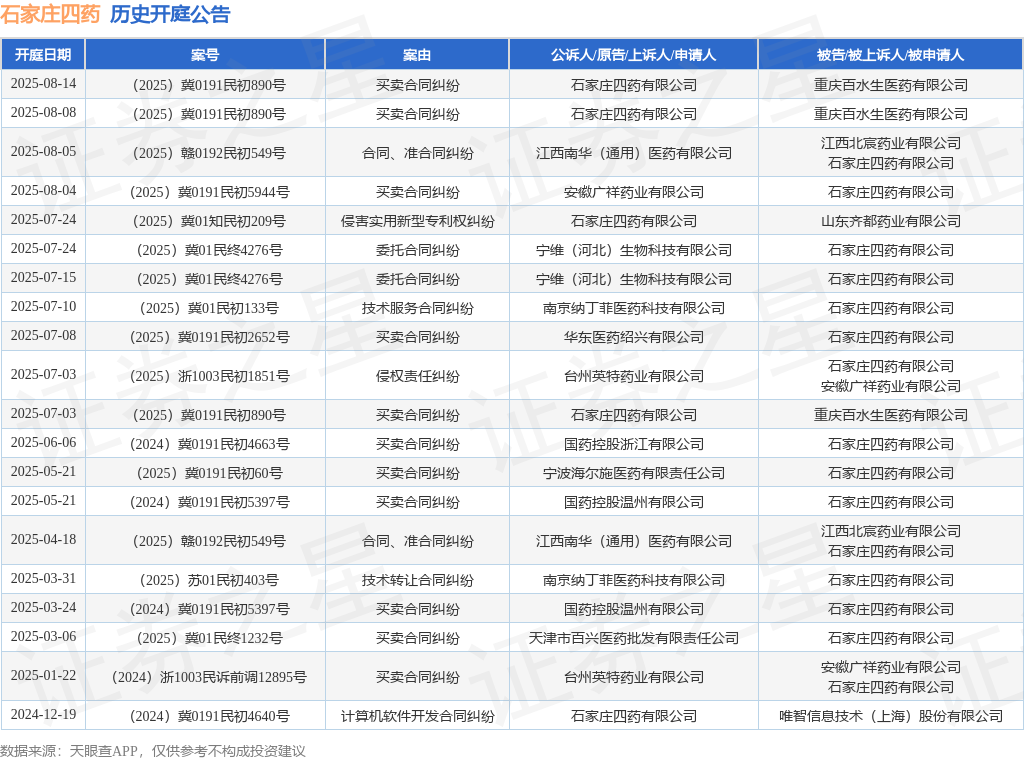 石家庄四药 历史开庭公告

| 开庭日期 | 案号 | 案由 | 公诉人/原告/上诉人/申请人 | 被告/被上诉人/被申请人 |
|---|---|---|---|---|
| 2025-08-14 | （2025）冀0191民初890号 | 买卖合同纠纷 | 石家庄四药有限公司 | 重庆百水生医药有限公司 |
| 2025-08-08 | （2025）冀0191民初890号 | 买卖合同纠纷 | 石家庄四药有限公司 | 重庆百水生医药有限公司 |
| 2025-08-05 | （2025）赣0192民初549号 | 合同、准合同纠纷 | 江西南华（通用）医药有限公司 | 江西北宸药业有限公司 石家庄四药有限公司 |
| 2025-08-04 | （2025）冀0191民初5944号 | 买卖合同纠纷 | 安徽广祥药业有限公司 | 石家庄四药有限公司 |
| 2025-07-24 | （2025）冀01知民初209号 | 侵害实用新型专利权纠纷 | 石家庄四药有限公司 | 山东齐都药业有限公司 |
| 2025-07-24 | （2025）冀01民终4276号 | 委托合同纠纷 | 宁维（河北）生物科技有限公司 | 石家庄四药有限公司 |
| 2025-07-15 | （2025）冀01民终4276号 | 委托合同纠纷 | 宁维（河北）生物科技有限公司 | 石家庄四药有限公司 |
| 2025-07-10 | （2025）冀01民初133号 | 技术服务合同纠纷 | 南京纳丁菲医药科技有限公司 | 石家庄四药有限公司 |
| 2025-07-08 | （2025）冀0191民初2652号 | 买卖合同纠纷 | 华东医药绍兴有限公司 | 石家庄四药有限公司 |
| 2025-07-03 | （2025）浙1003民初1851号 | 侵权责任纠纷 | 台州英特药业有限公司 | 石家庄四药有限公司 安徽广祥药业有限公司 |
| 2025-07-03 | （2025）冀0191民初890号 | 买卖合同纠纷 | 石家庄四药有限公司 | 重庆百水生医药有限公司 |
| 2025-06-06 | （2024）冀0191民初4663号 | 买卖合同纠纷 | 国药控股浙江有限公司 | 石家庄四药有限公司 |
| 2025-05-21 | （2025）冀0191民初60号 | 买卖合同纠纷 | 宁波海尔施医药有限责任公司 | 石家庄四药有限公司 |
| 2025-05-21 | （2024）冀0191民初5397号 | 买卖合同纠纷 | 国药控股温州有限公司 | 石家庄四药有限公司 |
| 2025-04-18 | （2025）赣0192民初549号 | 合同、准合同纠纷 | 江西南华（通用）医药有限公司 | 江西北宸药业有限公司 石家庄四药有限公司 |
| 2025-03-31 | （2025）苏01民初403号 | 技术转让合同纠纷 | 南京纳丁菲医药科技有限公司 | 石家庄四药有限公司 |
| 2025-03-24 | （2024）冀0191民初5397号 | 买卖合同纠纷 | 国药控股温州有限公司 | 石家庄四药有限公司 |
| 2025-03-06 | （2025）冀01民终1232号 | 买卖合同纠纷 | 天津市百兴医药批发有限责任公司 | 石家庄四药有限公司 |
| 2025-01-22 | （2024）浙1003民诉前调12895号 | 买卖合同纠纷 | 台州英特药业有限公司 | 安徽广祥药业有限公司 石家庄四药有限公司 |
| 2024-12-19 | （2024）冀0191民初4640号 | 计算机软件开发合同纠纷 | 石家庄四药有限公司 | 唯智信息技术（上海）股份有限公司 |

数据来源：天眼查APP，仅供参考不构成投资建议